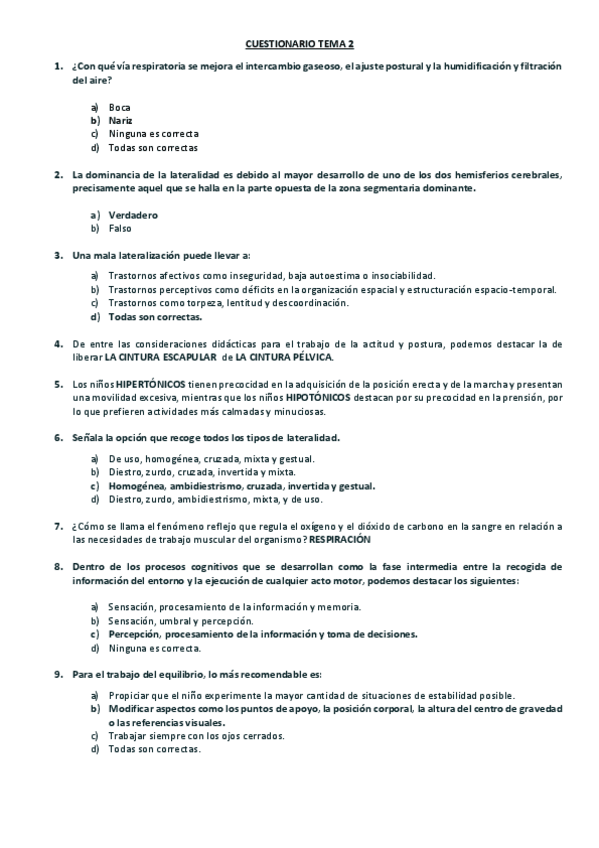 CUESTIONARIO TEMA 2

1. ¿Con qué vía respiratoria se mejora el intercambio gaseoso, el ajuste postural y la humidificación y filtración del aire?

a) Boca
b) Nariz
c) Ninguna es correcta
d) Todas son correctas

2. La dominancia de la lateralidad es debido al mayor desarrollo de uno de los dos hemisferios cerebrales, precisamente aquel que se halla en la parte opuesta de la zona segmentaria dominante.

a) Verdadero
b) Falso

3. Una mala lateralización puede llevar a:

a) Trastornos afectivos como inseguridad, baja autoestima o insociabilidad.
b) Trastornos perceptivos como déficits en la organización espacial y estructuración espacio-temporal.
c) Trastornos como torpeza, lentitud y descoordinación.
d) Todas son correctas.

4. De entre las consideraciones didácticas para el trabajo de la actitud y postura, podemos destacar la de liberar LA CINTURA ESCAPULAR de LA CINTURA PÉLVICA.

5. Los niños HIPERTÓNICOS tienen precocidad en la adquisición de la posición erecta y de la marcha y presentan una movilidad excesiva, mientras que los niños HIPOTÓNICOS destacan por su precocidad en la prensión, por lo que prefieren actividades más calmadas y minuciosas.

6. Señala la opción que recoge todos los tipos de lateralidad.

a) De uso, homogénea, cruzada, mixta y gestual.
b) Diestro, zurdo, cruzada, invertida y mixta.
c) Homogénea, ambidiestrismo, cruzada, invertida y gestual.
d) Diestro, zurdo, ambidiestrismo, mixta, y de uso.

7. ¿Cómo se llama el fenómeno reflejo que regula el oxígeno y el dióxido de carbono en la sangre en relación a las necesidades de trabajo muscular del organismo? RESPIRACIÓN

8. Dentro de los procesos cognitivos que se desarrollan como la fase intermedia entre la recogida de información del entorno y la ejecución de cualquier acto motor, podemos destacar los siguientes:

a) Sensación, procesamiento de la información y memoria.
b) Sensación, umbral y percepción.
c) Percepción, procesamiento de la información y toma de decisiones.
d) Ninguna es correcta.

9. Para el trabajo del equilibrio, lo más recomendable es:

a) Propiciar que el niño experimente la mayor cantidad de situaciones de estabilidad posible.
b) Modificar aspectos como los puntos de apoyo, la posición corporal, la altura del centro de gravedad o las referencias visuales.
c) Trabajar siempre con los ojos cerrados.
d) Todas son correctas.